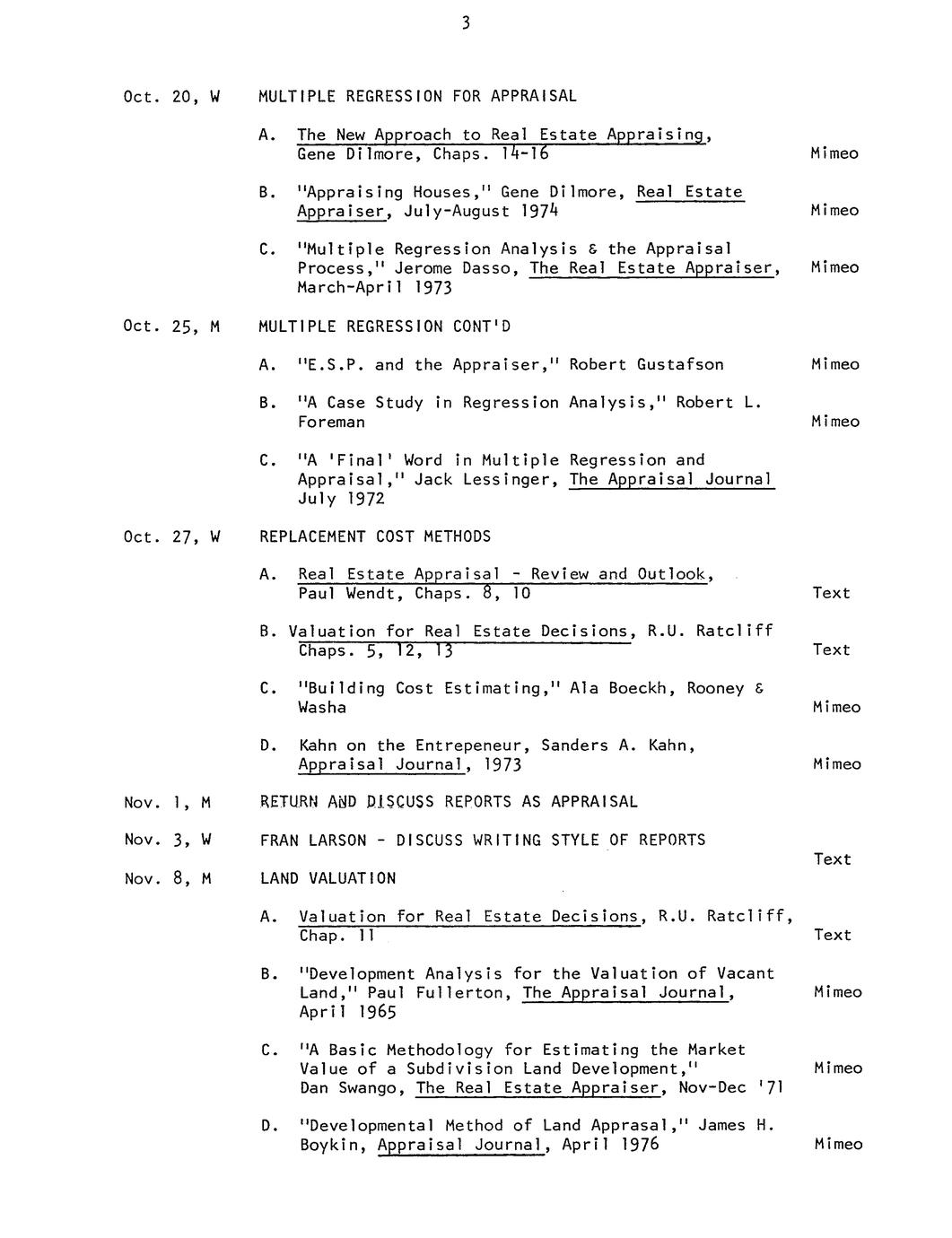 3

Oct. 20, W MULTIPLE REGRESSION FOR APPRAISAL

A. The New Approach to Real Estate Appraising, Gene Dilmore, Chaps. 14-16 Mimeo

B. "Appraising Houses," Gene Dilmore, Real Estate Appraiser, July-August 1974 Mimeo

C. "Multiple Regression Analysis & the Appraisal Process," Jerome Dasso, The Real Estate Appraiser, March-April 1973 Mimeo

Oct. 25, M MULTIPLE REGRESSION CONT'D

A. "E.S.P. and the Appraiser," Robert Gustafson Mimeo

B. "A Case Study in Regression Analysis," Robert L. Foreman Mimeo

C. "A 'Final' Word in Multiple Regression and Appraisal," Jack Lessinger, The Appraisal Journal July 1972

Oct. 27, W REPLACEMENT COST METHODS

A. Real Estate Appraisal - Review and Outlook, Paul Wendt, Chaps. 8, 10 Text

B. Valuation for Real Estate Decisions, R.U. Ratcliff Chaps. 5, 12, 13 Text

C. "Building Cost Estimating," Ala Boeckh, Rooney & Washa Mimeo

D. Kahn on the Entrepeneur, Sanders A. Kahn, Appraisal Journal, 1973 Mimeo

Nov. 1, M RETURN AND DISCUSS REPORTS AS APPRAISAL

Nov. 3, W FRAN LARSON - DISCUSS WRITING STYLE OF REPORTS

Text

Nov. 8, M LAND VALUATION

A. Valuation for Real Estate Decisions, R.U. Ratcliff, Chap. 11 Text

B. "Development Analysis for the Valuation of Vacant Land," Paul Fullerton, The Appraisal Journal, April 1965 Mimeo

C. "A Basic Methodology for Estimating the Market Value of a Subdivision Land Development," Dan Swango, The Real Estate Appraiser, Nov-Dec '71 Mimeo

D. "Developmental Method of Land Apprasal," James H. Boykin, Appraisal Journal, April 1976 Mimeo